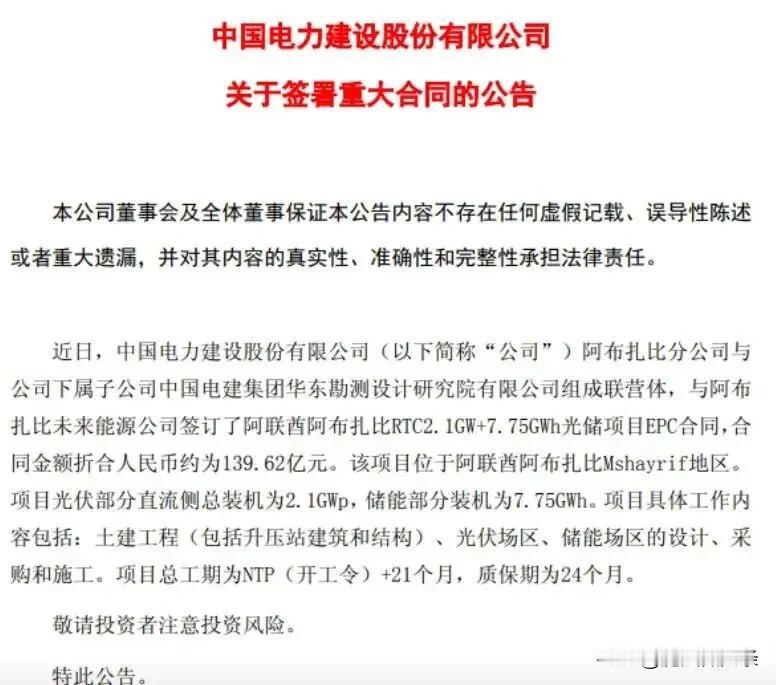 中国电力建设股份有限公司
关于签署重大合同的公告

本公司董事会及全体董事保证本公告内容不存在任何虚假记载、误导性陈述或者重大遗漏，并对其内容的真实性、准确性和完整性承担法律责任。

近日，中国电力建设股份有限公司（以下简称“公司”）阿布扎比分公司与公司下属子公司中国电建集团华东勘测设计研究院有限公司组成联营体，与阿布扎比未来能源公司签订了阿联酋阿布扎比RTC2.1GW+7.75GWh光储项目EPC合同，合同金额折合人民币约为139.62亿元。该项目位于阿联酋阿布扎比Mshayrif地区。项目光伏部分直流侧总装机为2.1GWp，储能部分装机为7.75GWh。项目具体工作内容包括：土建工程（包括升压站建筑和结构）、光伏场区、储能场区的设计、采购和施工。项目总工期为NTP（开工令）+21个月，质保期为24个月。

敬请投资者注意投资风险。

特此公告。